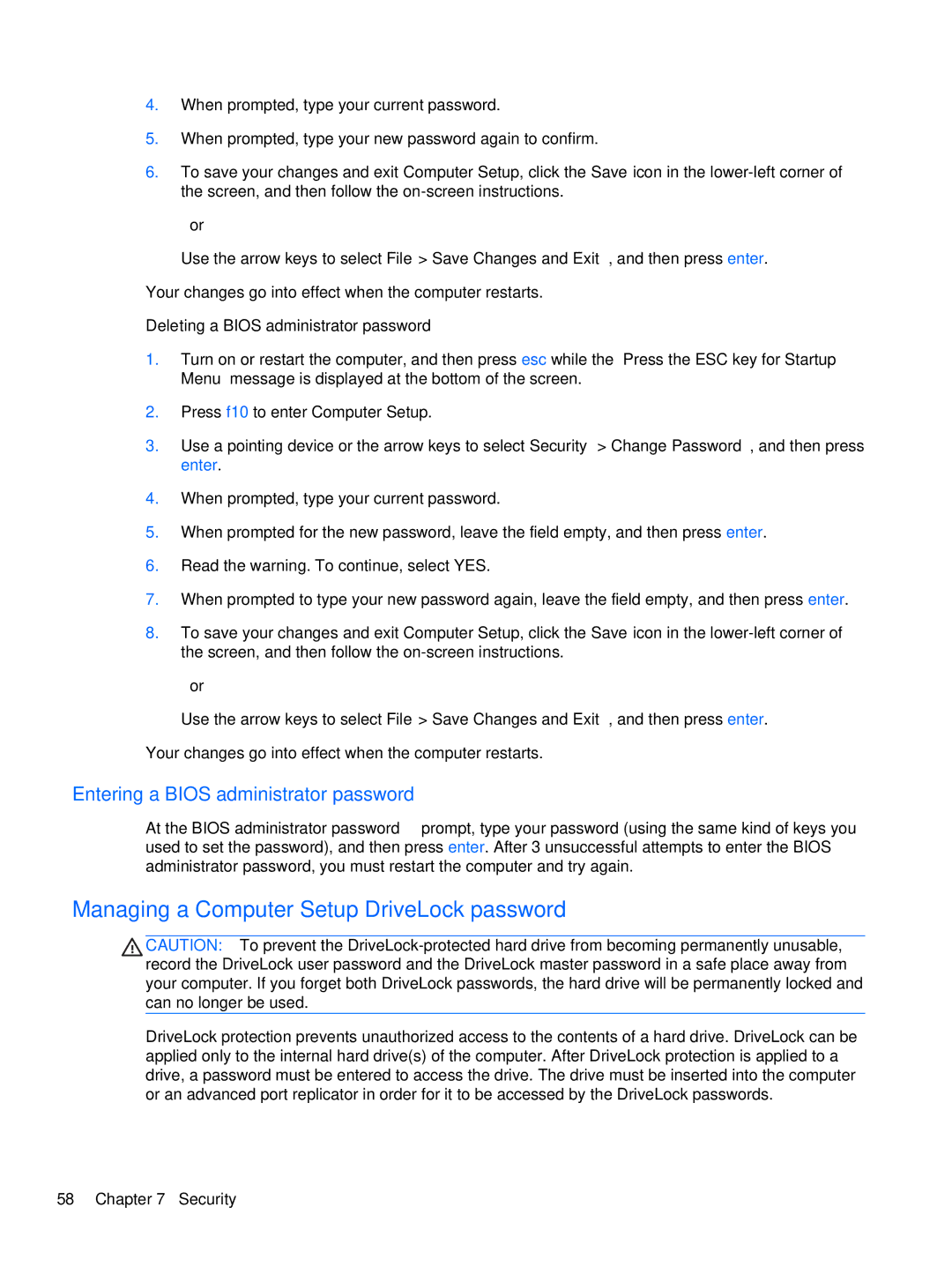 4. When prompted, type your current password.

5. When prompted, type your new password again to confirm.

6. To save your changes and exit Computer Setup, click the Save icon in the lower-left corner of the screen, and then follow the on-screen instructions.

or

Use the arrow keys to select File > Save Changes and Exit , and then press enter.

Your changes go into effect when the computer restarts.

Deleting a BIOS administrator password

1. Turn on or restart the computer, and then press esc while the Press the ESC key for Startup Menu message is displayed at the bottom of the screen.

2. Press f10 to enter Computer Setup.

3. Use a pointing device or the arrow keys to select Security > Change Password , and then press enter.

4. When prompted, type your current password.

5. When prompted for the new password, leave the field empty, and then press enter.

6. Read the warning. To continue, select YES.

7. When prompted to type your new password again, leave the field empty, and then press enter.

8. To save your changes and exit Computer Setup, click the Save icon in the lower-left corner of the screen, and then follow the on-screen instructions.

or

Use the arrow keys to select File > Save Changes and Exit , and then press enter.

Your changes go into effect when the computer restarts.

Entering a BIOS administrator password

At the BIOS administrator password prompt, type your password (using the same kind of keys you used to set the password), and then press enter. After 3 unsuccessful attempts to enter the BIOS administrator password, you must restart the computer and try again.

Managing a Computer Setup DriveLock password

CAUTION: To prevent the DriveLock-protected hard drive from becoming permanently unusable, record the DriveLock user password and the DriveLock master password in a safe place away from your computer. If you forget both DriveLock passwords, the hard drive will be permanently locked and can no longer be used.

DriveLock protection prevents unauthorized access to the contents of a hard drive. DriveLock can be applied only to the internal hard drive(s) of the computer. After DriveLock protection is applied to a drive, a password must be entered to access the drive. The drive must be inserted into the computer or an advanced port replicator in order for it to be accessed by the DriveLock passwords.

58 Chapter 7 Security